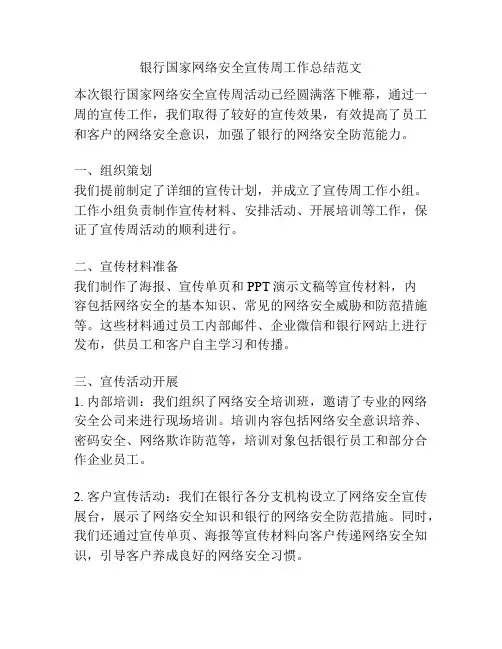 银行国家网络安全宣传周工作总结范文

本次银行国家网络安全宣传周活动已经圆满落下帷幕，通过一周的宣传工作，我们取得了较好的宣传效果，有效提高了员工和客户的网络安全意识，加强了银行的网络安全防范能力。

一、组织策划
我们提前制定了详细的宣传计划，并成立了宣传周工作小组。工作小组负责制作宣传材料、安排活动、开展培训等工作，保证了宣传周活动的顺利进行。

二、宣传材料准备
我们制作了海报、宣传单页和PPT演示文稿等宣传材料，内容包括网络安全的基本知识、常见的网络安全威胁和防范措施等。这些材料通过员工内部邮件、企业微信和银行网站上进行发布，供员工和客户自主学习和传播。

三、宣传活动开展
1. 内部培训：我们组织了网络安全培训班，邀请了专业的网络安全公司来进行现场培训。培训内容包括网络安全意识培养、密码安全、网络欺诈防范等，培训对象包括银行员工和部分合作企业员工。

2. 客户宣传活动：我们在银行各分支机构设立了网络安全宣传展台，展示了网络安全知识和银行的网络安全防范措施。同时，我们还通过宣传单页、海报等宣传材料向客户传递网络安全知识，引导客户养成良好的网络安全习惯。